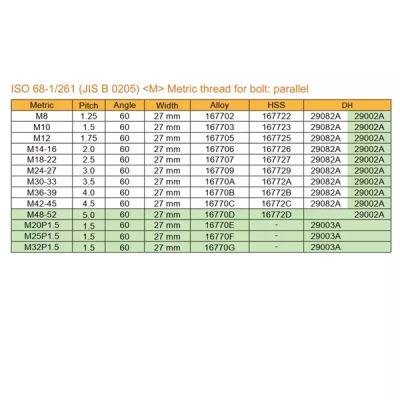 ISO 68-1/261 (JIS B 0205) <M> Metric thread for bolt: parallel

| Metric | Pitch | Angle | Width | Alloy | HSS | DH | |
|---|---|---|---|---|---|---|---|
| M8 | 1.25 | 60 | 27 mm | 167702 | 167722 | 29082A | 29002A |
| M10 | 1.5 | 60 | 27 mm | 167703 | 167723 | 29082A | 29002A |
| M12 | 1.75 | 60 | 27 mm | 167705 | 167725 | 29082A | 29002A |
| M14-16 | 2.0 | 60 | 27 mm | 167706 | 167726 | 29082A | 29002A |
| M18-22 | 2.5 | 60 | 27 mm | 167707 | 167727 | 29082A | 29002A |
| M24-27 | 3.0 | 60 | 27 mm | 167709 | 167729 | 29082A | 29002A |
| M30-33 | 3.5 | 60 | 27 mm | 16770A | 16772A | 29082A | 29002A |
| M36-39 | 4.0 | 60 | 27 mm | 16770B | 16772B | 29082A | 29002A |
| M42-45 | 4.5 | 60 | 27 mm | 16770C | 16772C | 29082A | 29002A |
| M48-52 | 5.0 | 60 | 27 mm | 16770D | 16772D | | 29002A |
| M20P1.5 | 1.5 | 60 | 27 mm | 16770E | - | 29003A | |
| M25P1.5 | 1.5 | 60 | 27 mm | 16770F | - | 29003A | |
| M32P1.5 | 1.5 | 60 | 27 mm | 16770G | - | 29003A | |